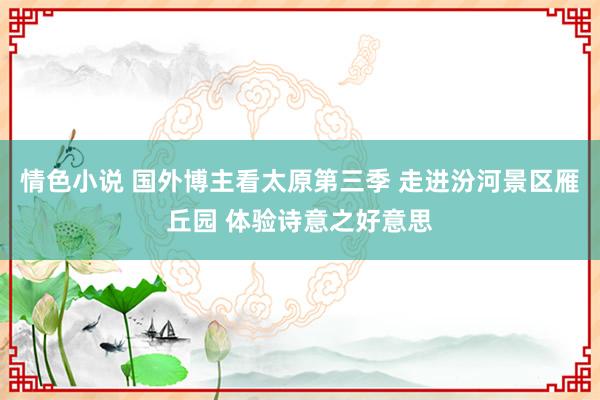 情色小说 国外博主看太原第三季 走进汾河景区雁丘园 体验诗意之好意思